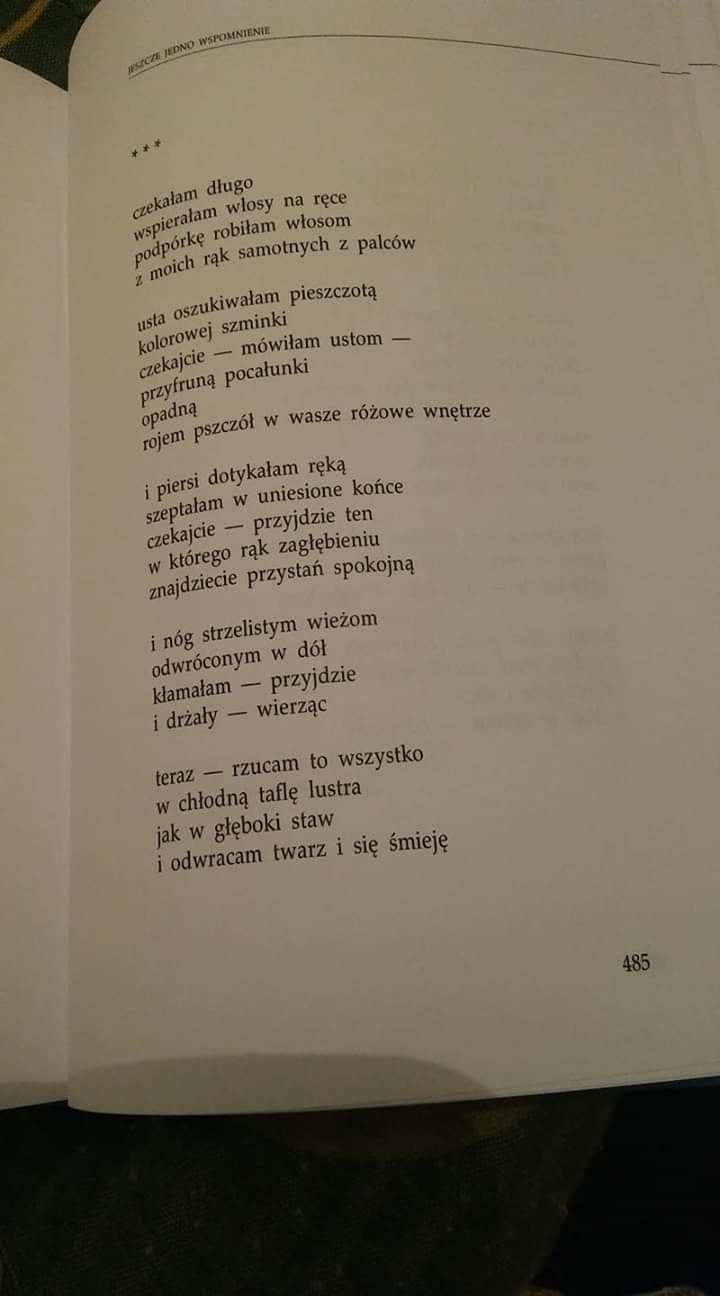 JESZCZE JEDNO WSPOMNIENIE

\* \* \*

czekałam długo
wspierałam włosy na ręce
podpórkę robiłam włosom
z moich rąk samotnych z palców

usta oszukiwałam pieszczotą
kolorowej szminki
czekajcie — mówiłam ustom —
przyfruną pocałunki
opadną
rojem pszczół w wasze różowe wnętrze

i piersi dotykałam ręką
szeptałam w uniesione końce
czekajcie — przyjdzie ten
w którego rąk zagłębieniu
znajdziecie przystań spokojną

i nóg strzelistym wieżom
odwróconym w dół
kłamałam — przyjdzie
i drżały — wierząc

teraz — rzucam to wszystko
w chłodną taflę lustra
jak w głęboki staw
i odwracam twarz i się śmieję

485